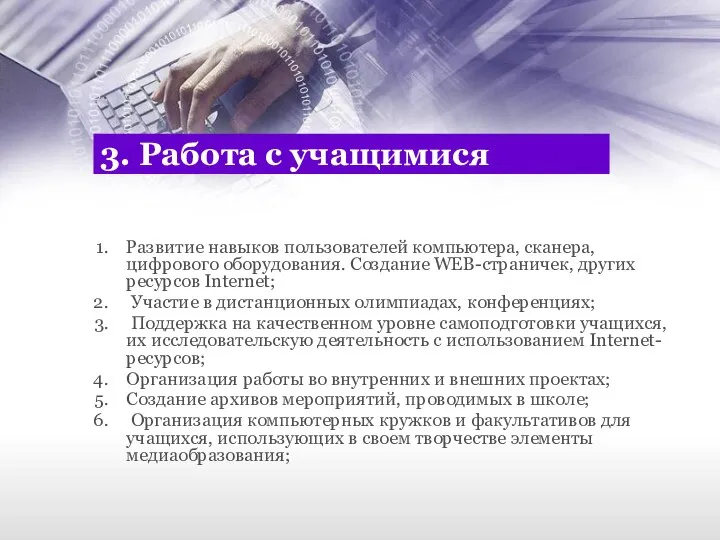 3. Работа с учащимися

1. Развитие навыков пользователей компьютера, сканера, цифрового оборудования. Создание WEB-страничек, других ресурсов Internet;
2. Участие в дистанционных олимпиадах, конференциях;
3. Поддержка на качественном уровне самоподготовки учащихся, их исследовательскую деятельность с использованием Internet-ресурсов;
4. Организация работы во внутренних и внешних проектах;
5. Создание архивов мероприятий, проводимых в школе;
6. Организация компьютерных кружков и факультативов для учащихся, использующих в своем творчестве элементы медиаобразования;